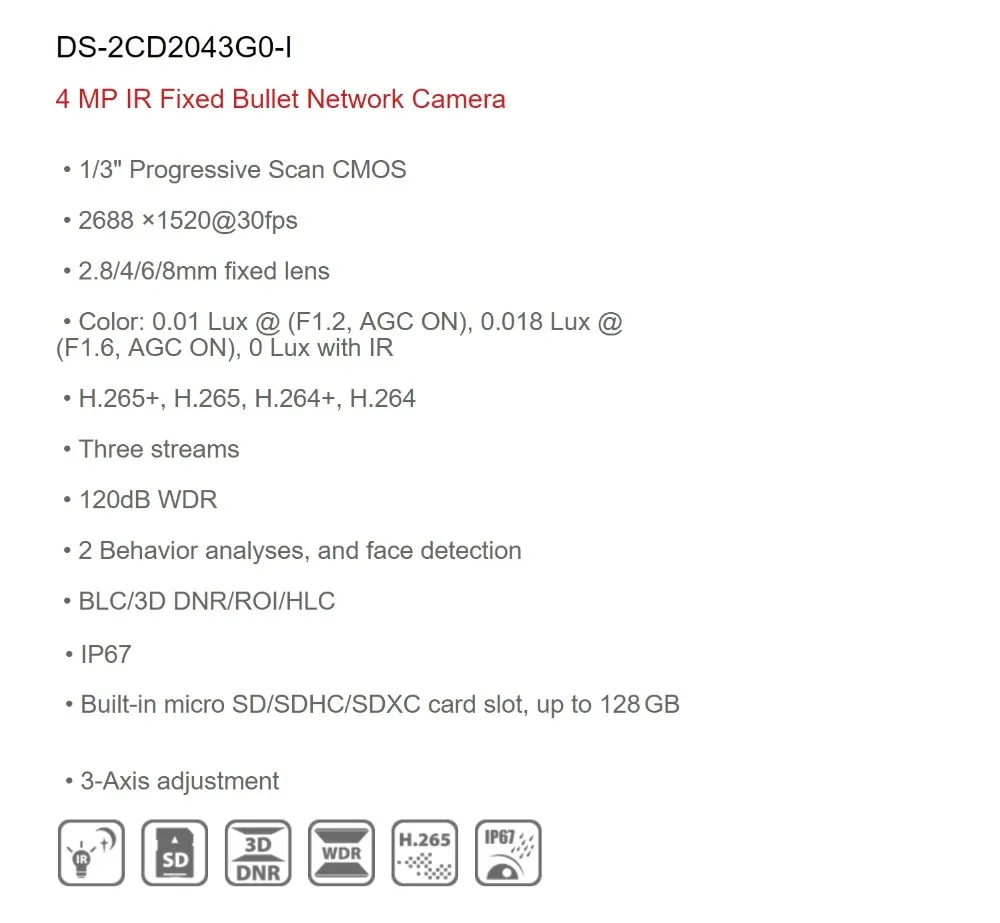 DS-2CD2043G0-I

4 MP IR Fixed Bullet Network Camera

• 1/3" Progressive Scan CMOS

• 2688 ×1520@30fps

• 2.8/4/6/8mm fixed lens

• Color: 0.01 Lux @ (F1.2, AGC ON), 0.018 Lux @ (F1.6, AGC ON), 0 Lux with IR

• H.265+, H.265, H.264+, H.264

• Three streams

• 120dB WDR

• 2 Behavior analyses, and face detection

• BLC/3D DNR/ROI/HLC

• IP67

• Built-in micro SD/SDHC/SDXC card slot, up to 128 GB

• 3-Axis adjustment

IR

SD

3D DNR

WDR

H.265

IP67